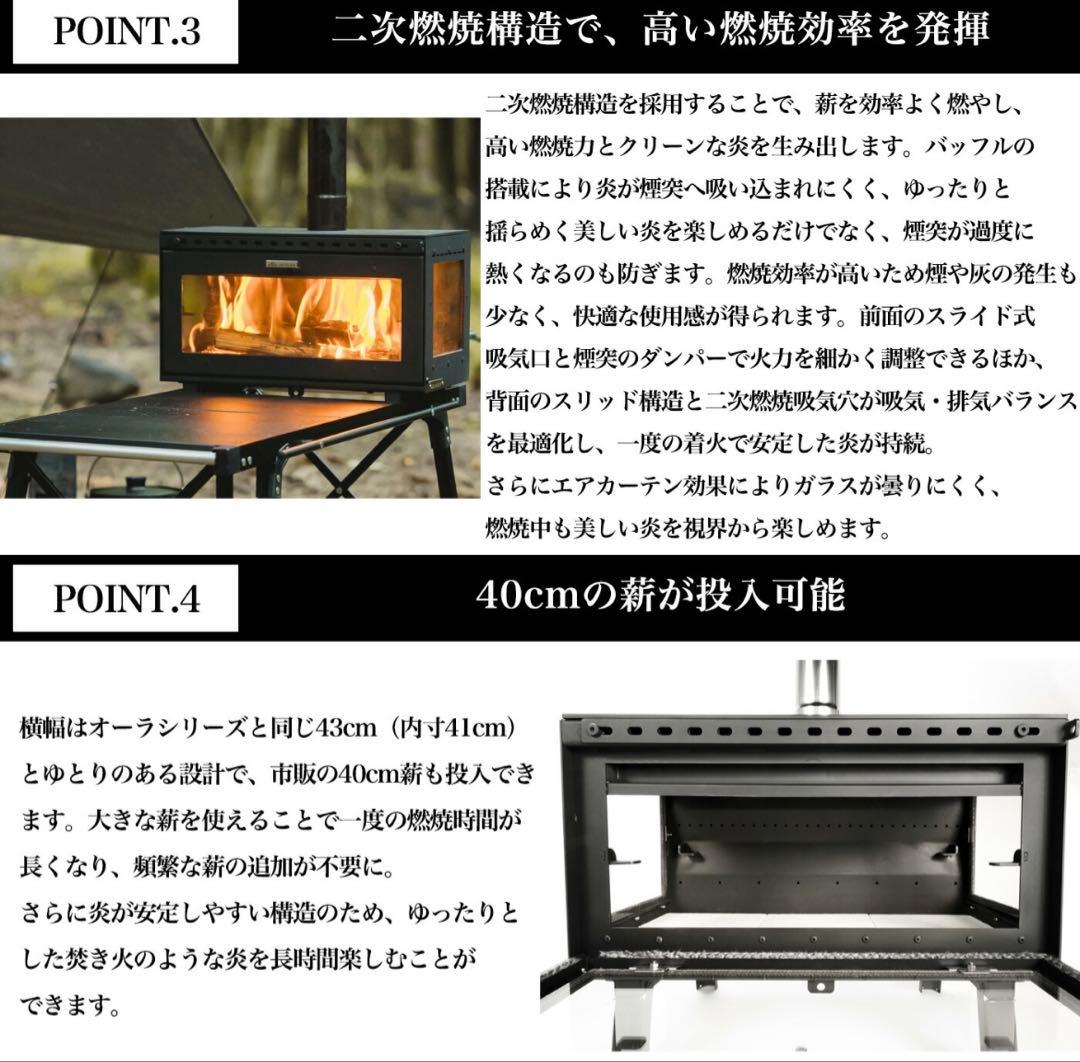 POINT.3

二次燃焼構造で、高い燃焼効率を発揮

二次燃焼構造を採用することで、薪を効率よく燃やし、高い燃焼力とクリーンな炎を生み出します。バッフルの搭載により炎が煙突へ吸い込まれにくく、ゆったりと揺らめく美しい炎を楽しめるだけでなく、煙突が過度に熱くなるのも防ぎます。燃焼効率が高いため煙や灰の発生も少なく、快適な使用感が得られます。前面のスライド式吸気口と煙突のダンパーで火力を細かく調整できるほか、背面のスリッド構造と二次燃焼吸気穴が吸気・排気バランスを最適化し、一度の着火で安定した炎が持続。
さらにエアカーテン効果によりガラスが曇りにくく、燃焼中も美しい炎を視界から楽しめます。

POINT.4

40cmの薪が投入可能

横幅はオーラシリーズと同じ43cm（内寸41cm）とゆとりのある設計で、市販の40cm薪も投入できます。大きな薪を使えることで一度の燃焼時間が長くなり、頻繁な薪の追加が不要に。
さらに炎が安定しやすい構造のため、ゆったりとした焚き火のような炎を長時間楽しむことができます。